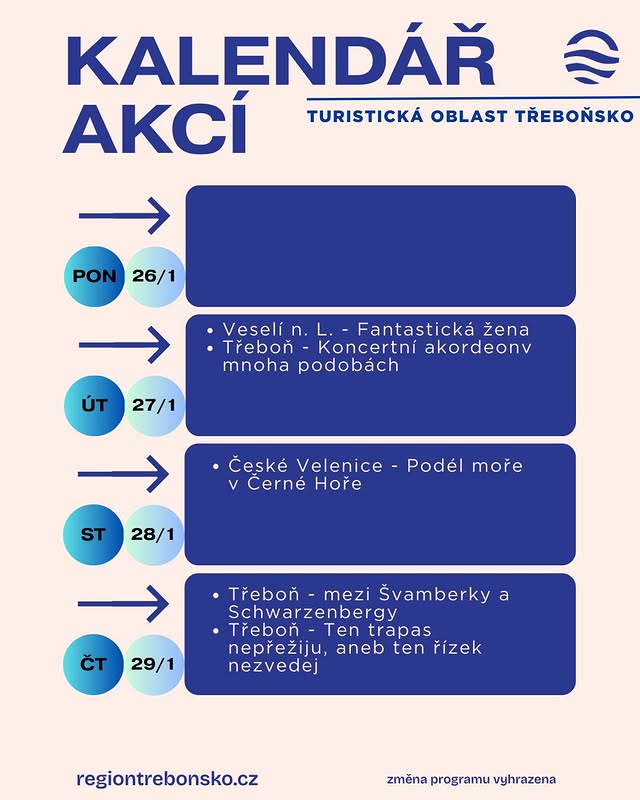 KALENDÁŘ AKCÍ

TURISTICKÁ OBLAST TŘEBOŇSKO

PON 26/1

ÚT 27/1

- Veselí n. L. - Fantastická žena
- Třeboň - Koncertní akordeonv mnoha podobách

ST 28/1

- České Velenice - Podél moře v Černé Hoře

ČT 29/1

- Třeboň - mezi Švamberky a Schwarzenbergy
- Třeboň - Ten trapas nepřežiju, aneb ten řízek nezvedej

regiontrebonsko.cz

změna programu vyhrazena